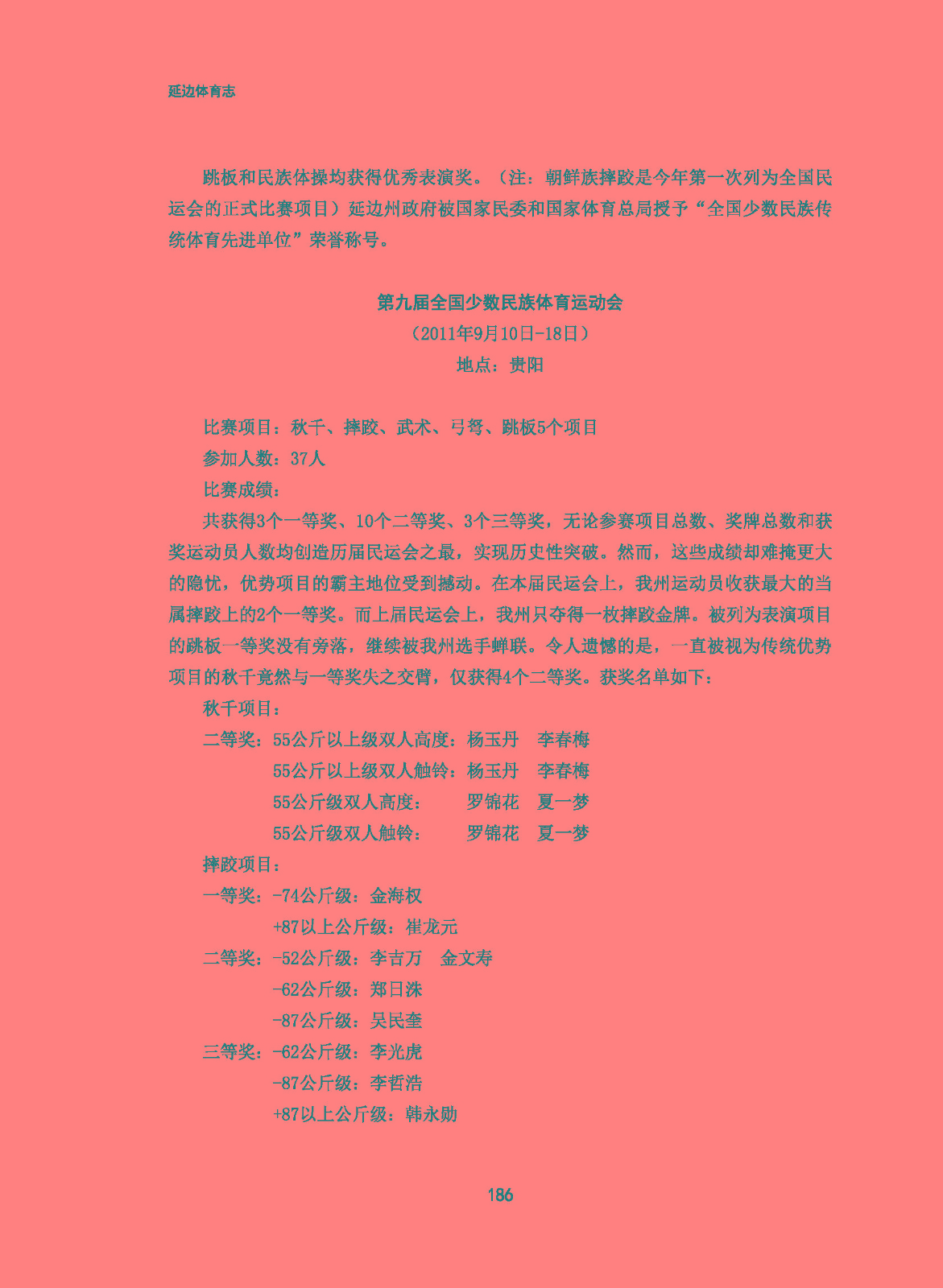 延边体育志

跳板和民族体操均获得优秀表演奖。（注：朝鲜族摔跤是今年第一次列为全国民运会的正式比赛项目）延边州政府被国家民委和国家体育总局授予“全国少数民族传统体育先进单位”荣誉称号。

第九届全国少数民族体育运动会
（2011年9月10日-18日）
地点：贵阳

比赛项目：秋千、摔跤、武术、弓弩、跳板5个项目
参加人数：37人
比赛成绩：
共获得3个一等奖、10个二等奖、3个三等奖，无论参赛项目总数、奖牌总数和获奖运动员人数均创造历届民运会之最，实现历史性突破。然而，这些成绩却难掩更大的隐忧，优势项目的霸主地位受到撼动。在本届民运会上，我州运动员收获最大的当属摔跤上的2个一等奖。而上届民运会上，我州只夺得一枚摔跤金牌。被列为表演项目的跳板一等奖没有旁落，继续被我州选手蝉联。令人遗憾的是，一直被视为传统优势项目的秋千竟然与一等奖失之交臂，仅获得4个二等奖。获奖名单如下：
秋千项目：
二等奖：55公斤以上级双人高度：杨玉丹　李春梅
55公斤以上级双人触铃：杨玉丹　李春梅
55公斤级双人高度：　罗锦花　夏一梦
55公斤级双人触铃：　罗锦花　夏一梦
摔跤项目：
一等奖：-74公斤级：金海权
+87以上公斤级：崔龙元
二等奖：-52公斤级：李吉万　金文寿
-62公斤级：郑日洙
-87公斤级：吴民奎
三等奖：-62公斤级：李光虎
-87公斤级：李哲浩
+87以上公斤级：韩永勋

186